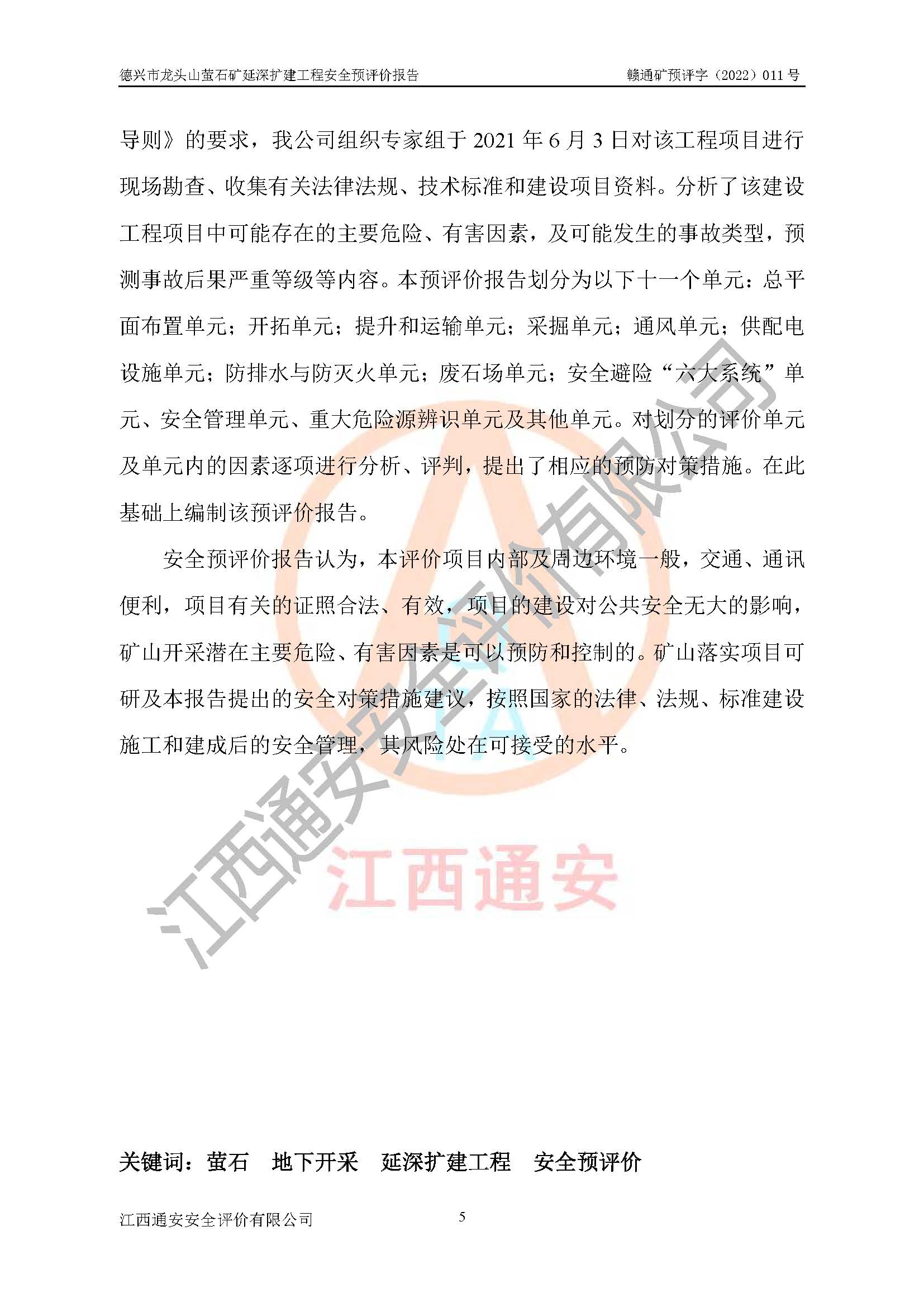 德兴市龙头山萤石矿延深扩建工程安全预评价报告 赣通矿预评字（2022）011号

导则》的要求，我公司组织专家组于2021年6月3日对该工程项目进行现场勘查、收集有关法律法规、技术标准和建设项目资料。分析了该建设工程项目中可能存在的主要危险、有害因素，及可能发生的事故类型，预测事故后果严重等级等内容。本预评价报告划分为以下十一个单元：总平面布置单元；开拓单元；提升和运输单元；采掘单元；通风单元；供配电设施单元；防排水与防灭火单元；废石场单元；安全避险“六大系统”单元、安全管理单元、重大危险源辨识单元及其他单元。对划分的评价单元及单元内的因素逐项进行分析、评判，提出了相应的预防对策措施。在此基础上编制该预评价报告。

安全预评价报告认为，本评价项目内部及周边环境一般，交通、通讯便利，项目有关的证照合法、有效，项目的建设对公共安全无大的影响，矿山开采潜在主要危险、有害因素是可以预防和控制的。矿山落实项目可研及本报告提出的安全对策措施建议，按照国家的法律、法规、标准建设施工和建成后的安全管理，其风险处在可接受的水平。

关键词：萤石 地下开采 延深扩建工程 安全预评价

江西通安安全评价有限公司 5

江西通安安全评价有限公司

江西通安